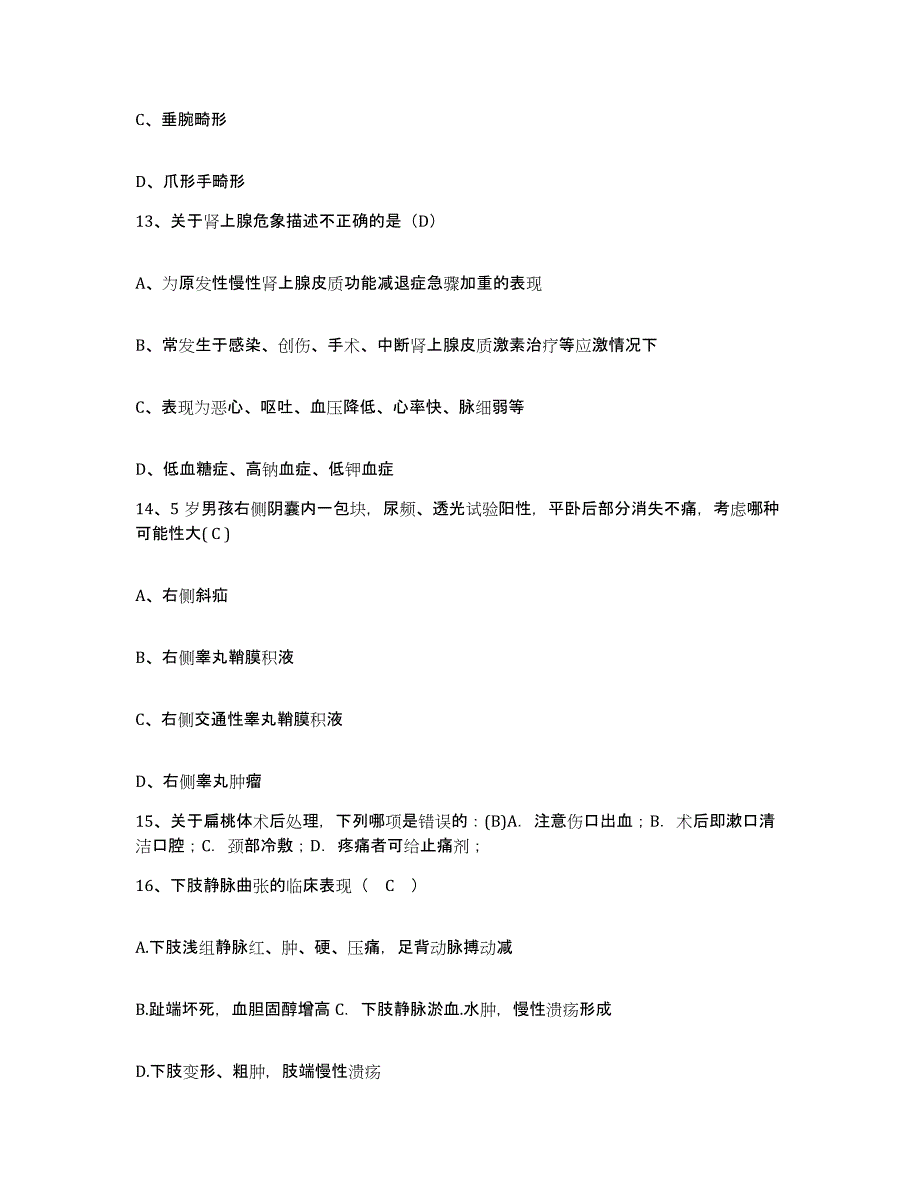 C、垂腕畸形

D、爪形手畸形

13、关于肾上腺危象描述不正确的是（D）

A、为原发性慢性肾上腺皮质功能减退症急骤加重的表现

B、常发生于感染、创伤、手术、中断肾上腺皮质激素治疗等应激情况下

C、表现为恶心、呕吐、血压降低、心率快、脉细弱等

D、低血糖症、高钠血症、低钾血症

14、5 岁男孩右侧阴囊内一包块，尿频、透光试验阳性，平卧后部分消失不痛，考虑哪种可能性大( C )

A、右侧斜疝

B、右侧睾丸鞘膜积液

C、右侧交通性睾丸鞘膜积液

D、右侧睾丸肿瘤

15、关于扁桃体术后处理，下列哪项是错误的：(B)A. 注意伤口出血；B. 术后即漱口清洁口腔；C. 颈部冷敷；D. 疼痛者可给止痛剂；

16、下肢静脉曲张的临床表现（ C ）

A.下肢浅组静脉红、肿、硬、压痛，足背动脉搏动减

B.趾端坏死，血胆固醇增高 C. 下肢静脉淤血.水肿，慢性溃疡形成

D.下肢变形、粗肿，肢端慢性溃疡